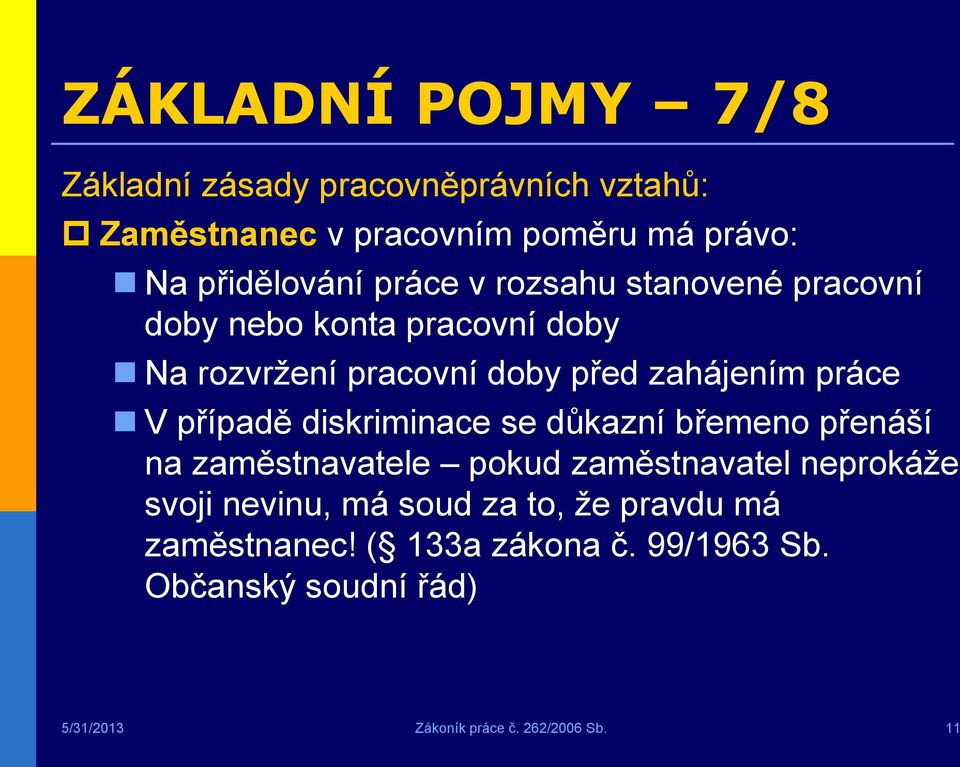 ZÁKLADNÍ POJMY – 7/8

Základní zásady pracovněprávních vztahů:

Zaměstnanec v pracovním poměru má právo:

Na přidělování práce v rozsahu stanovené pracovní doby nebo konta pracovní doby

Na rozvržení pracovní doby před zahájením práce

V případě diskriminace se důkazní břemeno přenáší na zaměstnavatele – pokud zaměstnavatel neprokáže svoji nevinu, má soud za to, že pravdu má zaměstnanec! (§ 133a zákona č. 99/1963 Sb. Občanský soudní řád)

5/31/2013

Zákoník práce č. 262/2006 Sb.

11